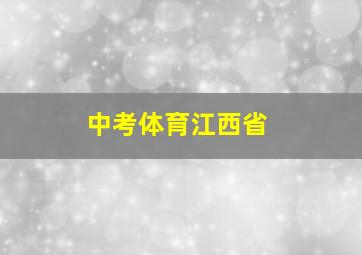 中考体育江西省